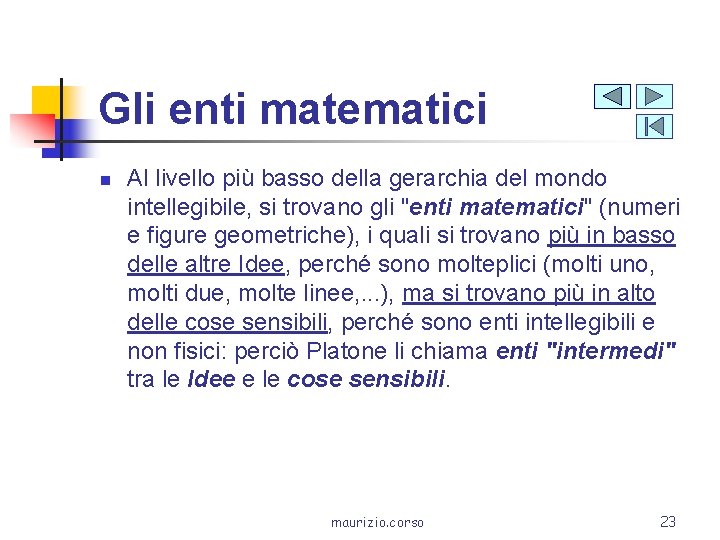 Gli enti matematici

Al livello più basso della gerarchia del mondo intellegibile, si trovano gli "enti matematici" (numeri e figure geometriche), i quali si trovano più in basso delle altre Idee, perché sono molteplici (molti uno, molti due, molte linee,...), ma si trovano più in alto delle cose sensibili, perché sono enti intellegibili e non fisici: perciò Platone li chiama enti "intermedi" tra le Idee e le cose sensibili.

maurizio.corso

23